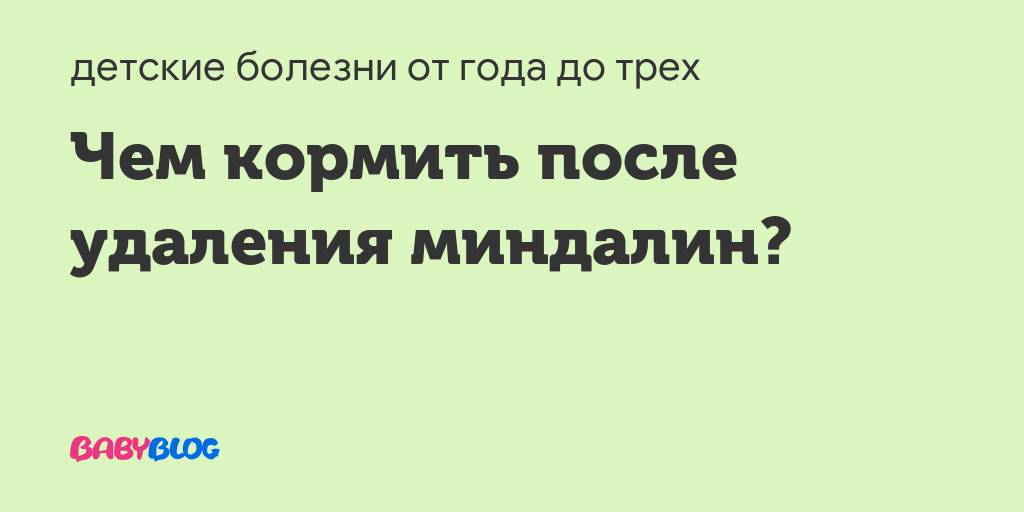 детские болезни от года до трех

Чем кормить после удаления миндалин?

BABYBLOG